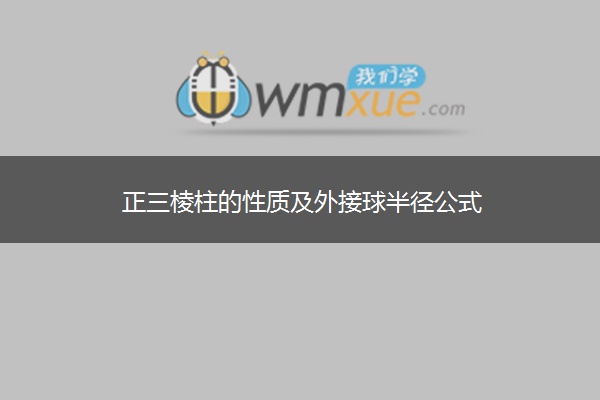 我们学
wmxue.com

正三棱柱的性质及外接球半径公式